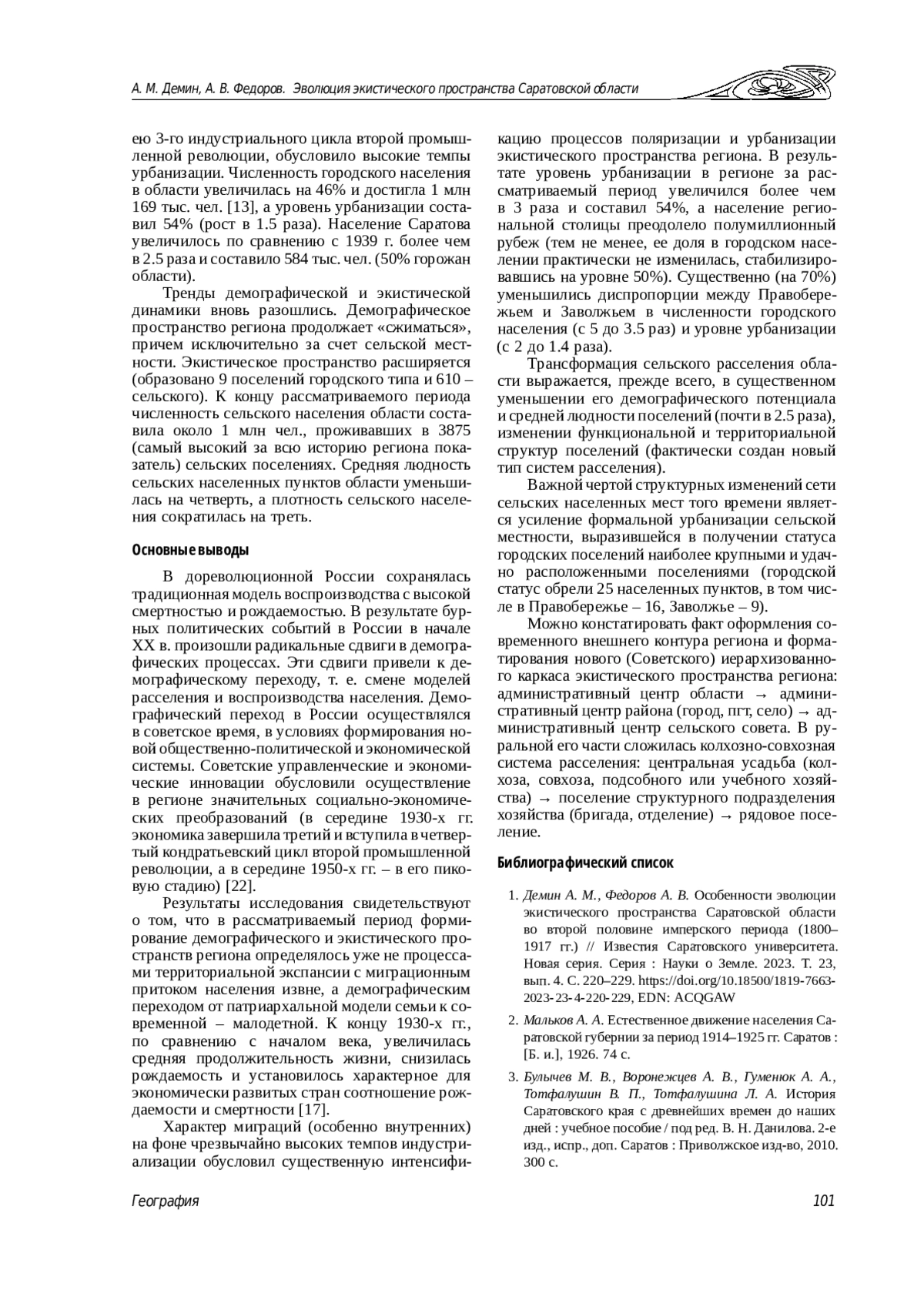 А. М. Демин, А. В. Федоров. Эволюция экистического пространства Саратовской области

ею 3-го индустриального цикла второй промышленной революции, обусловило высокие темпы урбанизации. Численность городского населения в области увеличилась на 46% и достигла 1 млн 169 тыс. чел. [13], а уровень урбанизации составил 54% (рост в 1.5 раза). Население Саратова увеличилось по сравнению с 1939 г. более чем в 2.5 раза и составило 584 тыс. чел. (50% горожан области).

Тренды демографической и экистической динамики вновь разошлись. Демографическое пространство региона продолжает «сжиматься», причем исключительно за счет сельской местности. Экистическое пространство расширяется (образовано 9 поселений городского типа и 610 – сельского). К концу рассматриваемого периода численность сельского населения области составила около 1 млн чел., проживавших в 3875 (самый высокий за всю историю региона показатель) сельских поселениях. Средняя людность сельских населенных пунктов области уменьшилась на четверть, а плотность сельского населения сократилась на треть.

Основные выводы

В дореволюционной России сохранялась традиционная модель воспроизводства с высокой смертностью и рождаемостью. В результате бурных политических событий в России в начале XX в. произошли радикальные сдвиги в демографических процессах. Эти сдвиги привели к демографическому переходу, т. е. смене моделей расселения и воспроизводства населения. Демографический переход в России осуществлялся в советское время, в условиях формирования новой общественно-политической и экономической системы. Советские управленческие и экономические инновации обусловили осуществление в регионе значительных социально-экономических преобразований (в середине 1930-х гг. экономика завершила третий и вступила в четвертый кондратьевский цикл второй промышленной революции, а в середине 1950-х гг. – в его пиковую стадию) [22].

Результаты исследования свидетельствуют о том, что в рассматриваемый период формирование демографического и экистического пространств региона определялось уже не процессами территориальной экспансии с миграционным притоком населения извне, а демографическим переходом от патриархальной модели семьи к современной – малодетной. К концу 1930-х гг., по сравнению с началом века, увеличилась средняя продолжительность жизни, снизилась рождаемость и установилось характерное для экономически развитых стран соотношение рождаемости и смертности [17].

Характер миграций (особенно внутренних) на фоне чрезвычайно высоких темпов индустриализации обусловил существенную интенсификацию процессов поляризации и урбанизации экистического пространства региона. В результате уровень урбанизации в регионе за рассматриваемый период увеличился более чем в 3 раза и составил 54%, а население региональной столицы преодолело полумиллионный рубеж (тем не менее, ее доля в городском населении практически не изменилась, стабилизировавшись на уровне 50%). Существенно (на 70%) уменьшились диспропорции между Правобережьем и Заволжьем в численности городского населения (с 5 до 3.5 раз) и уровне урбанизации (с 2 до 1.4 раза).

Трансформация сельского расселения области выражается, прежде всего, в существенном уменьшении его демографического потенциала и средней людности поселений (почти в 2.5 раза), изменении функциональной и территориальной структур поселений (фактически создан новый тип систем расселения).

Важной чертой структурных изменений сети сельских населенных мест того времени является усиление формальной урбанизации сельской местности, выразившейся в получении статуса городских поселений наиболее крупными и удачно расположенными поселениями (городской статус обрели 25 населенных пунктов, в том числе в Правобережье – 16, Заволжье – 9).

Можно констатировать факт оформления современного внешнего контура региона и форматирования нового (Советского) иерархизованного каркаса экистического пространства региона: административный центр области → административный центр района (город, пгт, село) → административный центр сельского совета. В руральной его части сложилась колхозно-совхозная система расселения: центральная усадьба (колхоза, совхоза, подсобного или учебного хозяйства) → поселение структурного подразделения хозяйства (бригада, отделение) → рядовое поселение.

Библиографический список

1. Демин А. М., Федоров А. В. Особенности эволюции экистического пространства Саратовской области во второй половине имперского периода (1800–1917 гг.) // Известия Саратовского университета. Новая серия. Серия : Науки о Земле. 2023. Т. 23, вып. 4. С. 220–229. https://doi.org/10.18500/1819-7663-2023-23-4-220-229, EDN: ACQGAW

2. Мальков А. А. Естественное движение населения Саратовской губернии за период 1914–1925 гг. Саратов : [Б. и.], 1926. 74 с.

3. Булычев М. В., Воронежцев А. В., Гуменюк А. А., Тотфалушин В. П., Тотфалушина Л. А. История Саратовского края с древнейших времен до наших дней : учебное пособие / под ред. В. Н. Данилова. 2-е изд., испр., доп. Саратов : Приволжское изд-во, 2010. 300 с.

География

101